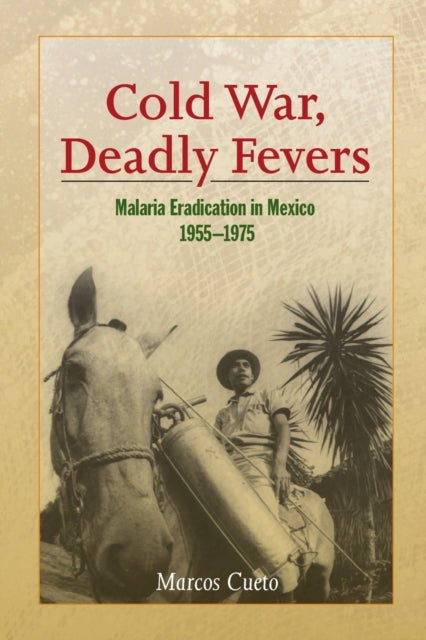 Cold War, Deadly Fevers

Malaria Eradication in Mexico 1955–1975

Marcos Cueto